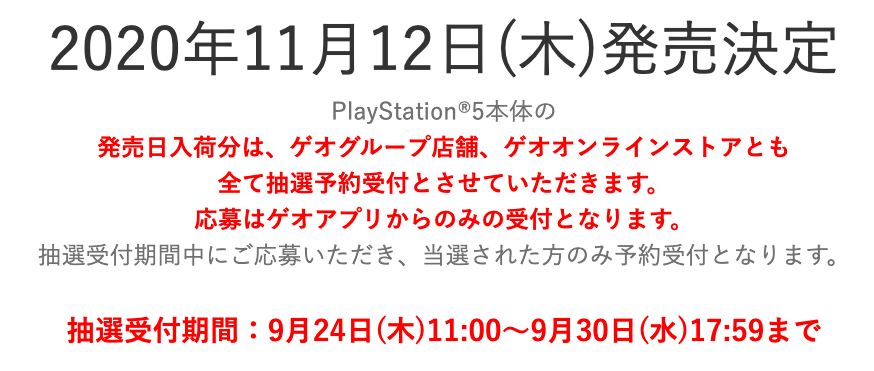 2020年11月12日(木)発売決定

PlayStation®5本体の
発売日入荷分は、ゲオグループ店舗、ゲオオンラインストアとも
全て抽選予約受付とさせていただきます。
応募はゲオアプリからのみの受付となります。
抽選受付期間中にご応募いただき、当選された方のみ予約受付となります。

抽選受付期間：9月24日(木)11:00～9月30日(水)17:59まで